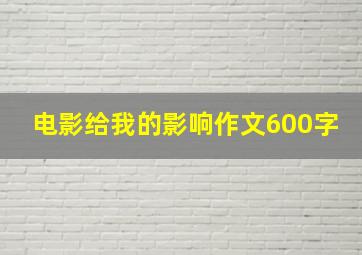 电影给我的影响作文600字